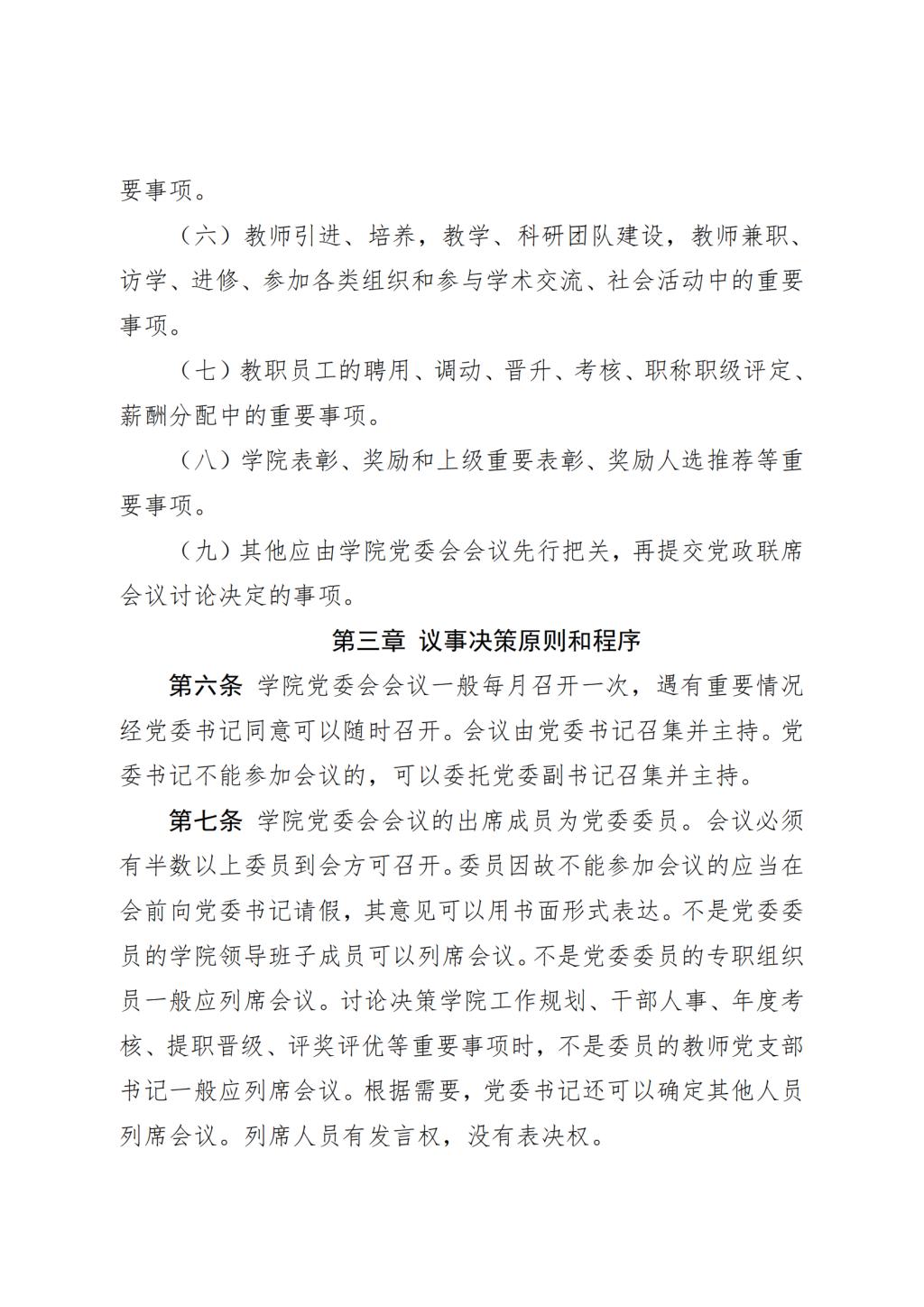 要事项。

（六）教师引进、培养，教学、科研团队建设，教师兼职、访学、进修、参加各类组织和参与学术交流、社会活动中的重要事项。

（七）教职员工的聘用、调动、晋升、考核、职称职级评定、薪酬分配中的重要事项。

（八）学院表彰、奖励和上级重要表彰、奖励人选推荐等重要事项。

（九）其他应由学院党委会会议先行把关，再提交党政联席会议讨论决定的事项。

第三章 议事决策原则和程序

第六条 学院党委会会议一般每月召开一次，遇有重要情况经党委书记同意可以随时召开。会议由党委书记召集并主持。党委书记不能参加会议的，可以委托党委副书记召集并主持。

第七条 学院党委会会议的出席成员为党委委员。会议必须有半数以上委员到会方可召开。委员因故不能参加会议的应当在会前向党委书记请假，其意见可以用书面形式表达。不是党委委员的学院领导班子成员可以列席会议。不是党委委员的专职组织员一般应列席会议。讨论决策学院工作规划、干部人事、年度考核、提职晋级、评奖评优等重要事项时，不是委员的教师党支部书记一般应列席会议。根据需要，党委书记还可以确定其他人员列席会议。列席人员有发言权，没有表决权。